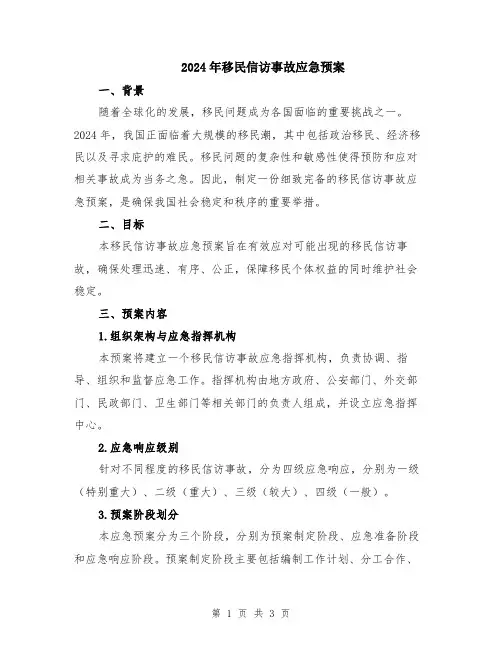 2024年移民信访事故应急预案

一、背景

随着全球化的发展，移民问题成为各国面临的重要挑战之一。2024年，我国正面临着大规模的移民潮，其中包括政治移民、经济移民以及寻求庇护的难民。移民问题的复杂性和敏感性使得预防和应对相关事故成为当务之急。因此，制定一份细致完备的移民信访事故应急预案，是确保我国社会稳定和秩序的重要举措。

二、目标

本移民信访事故应急预案旨在有效应对可能出现的移民信访事故，确保处理迅速、有序、公正，保障移民个体权益的同时维护社会稳定。

三、预案内容

1.组织架构与应急指挥机构

本预案将建立一个移民信访事故应急指挥机构，负责协调、指导、组织和监督应急工作。指挥机构由地方政府、公安部门、外交部门、民政部门、卫生部门等相关部门的负责人组成，并设立应急指挥中心。

2.应急响应级别

针对不同程度的移民信访事故，分为四级应急响应，分别为一级（特别重大）、二级（重大）、三级（较大）、四级（一般）。

3.预案阶段划分

本应急预案分为三个阶段，分别为预案制定阶段、应急准备阶段和应急响应阶段。预案制定阶段主要包括编制工作计划、分工合作、

第 1 页 共 3 页